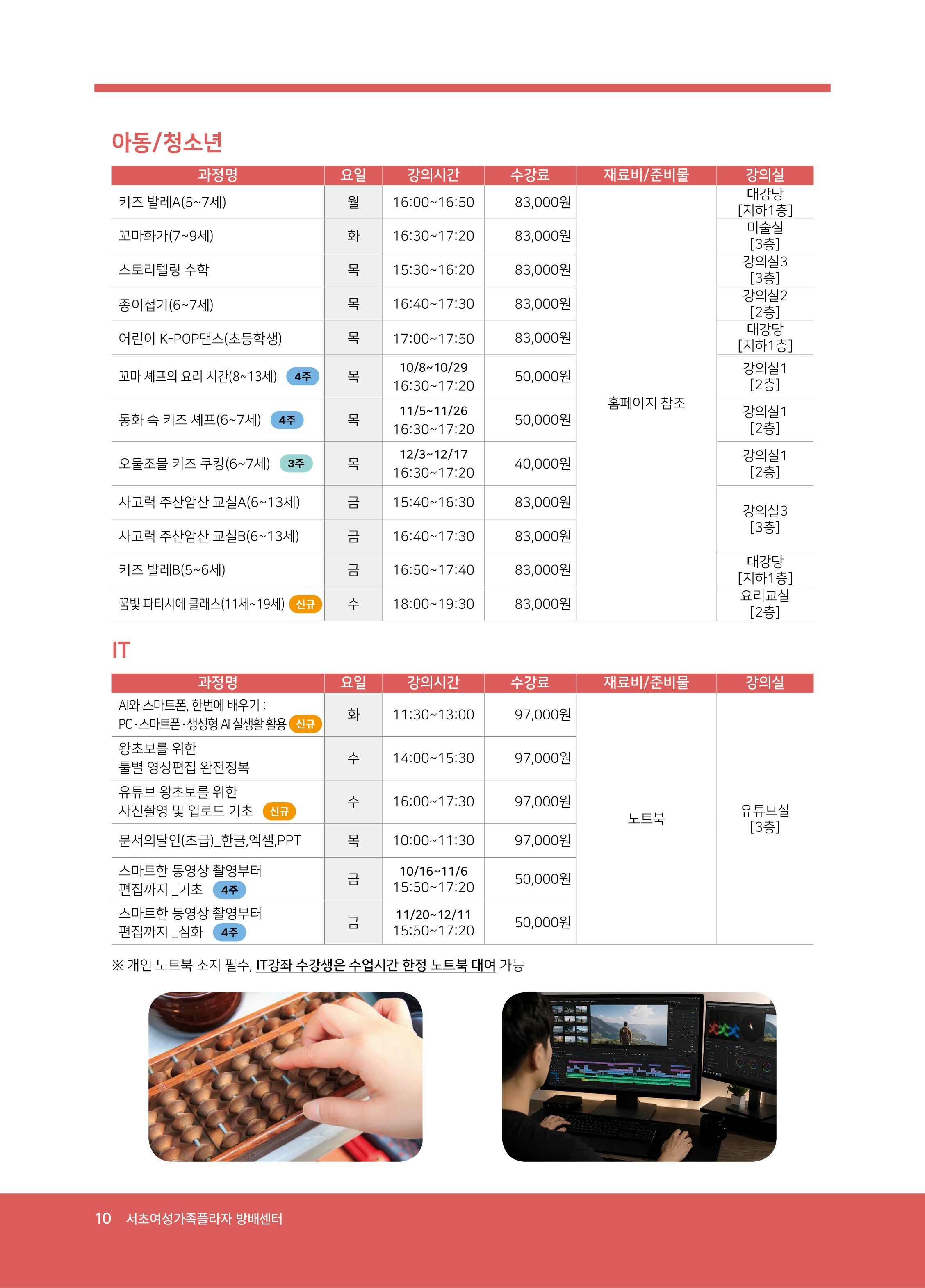 아동/청소년

| 과정명 | 요일 | 강의시간 | 수강료 | 재료비/준비물 | 강의실 |
|---|---|---|---|---|---|
| 키즈 발레A(5~7세) | 월 | 16:00~16:50 | 83,000원 | 홈페이지 참조 | 대강당 [지하1층] |
| 꼬마화가(7~9세) | 화 | 16:30~17:20 | 83,000원 | | 미술실 [3층] |
| 스토리텔링 수학 | 목 | 15:30~16:20 | 83,000원 | | 강의실3 [3층] |
| 종이접기(6~7세) | 목 | 16:40~17:30 | 83,000원 | | 강의실2 [2층] |
| 어린이 K-POP댄스(초등학생) | 목 | 17:00~17:50 | 83,000원 | | 대강당 [지하1층] |
| 꼬마 셰프의 요리 시간(8~13세) 4주 | 목 | 10/8~10/29 16:30~17:20 | 50,000원 | | 강의실1 [2층] |
| 동화 속 키즈 셰프(6~7세) 4주 | 목 | 11/5~11/26 16:30~17:20 | 50,000원 | | 강의실1 [2층] |
| 오물조물 키즈 쿠킹(6~7세) 3주 | 목 | 12/3~12/17 16:30~17:20 | 40,000원 | | 강의실1 [2층] |
| 사고력 주산암산 교실A(6~13세) | 금 | 15:40~16:30 | 83,000원 | | 강의실3 [3층] |
| 사고력 주산암산 교실B(6~13세) | 금 | 16:40~17:30 | 83,000원 | | |
| 키즈 발레B(5~6세) | 금 | 16:50~17:40 | 83,000원 | | 대강당 [지하1층] |
| 꿈빛 파티시에 클래스(11세~19세) 신규 | 수 | 18:00~19:30 | 83,000원 | | 요리교실 [2층] |

IT

| 과정명 | 요일 | 강의시간 | 수강료 | 재료비/준비물 | 강의실 |
|---|---|---|---|---|---|
| AI와 스마트폰, 한번에 배우기 : PC·스마트폰·생성형 AI 실생활 활용 신규 | 화 | 11:30~13:00 | 97,000원 | 노트북 | 유튜브실 [3층] |
| 왕초보를 위한 툴별 영상편집 완전정복 | 수 | 14:00~15:30 | 97,000원 | | |
| 유튜브 왕초보를 위한 사진촬영 및 업로드 기초 신규 | 수 | 16:00~17:30 | 97,000원 | | |
| 문서의달인(초급)_한글,엑셀,PPT | 목 | 10:00~11:30 | 97,000원 | | |
| 스마트한 동영상 촬영부터 편집까지 _기초 4주 | 금 | 10/16~11/6 15:50~17:20 | 50,000원 | | |
| 스마트한 동영상 촬영부터 편집까지 _심화 4주 | 금 | 11/20~12/11 15:50~17:20 | 50,000원 | | |

※ 개인 노트북 소지 필수, IT강좌 수강생은 수업시간 한정 노트북 대여 가능

10 서초여성가족플라자 방배센터